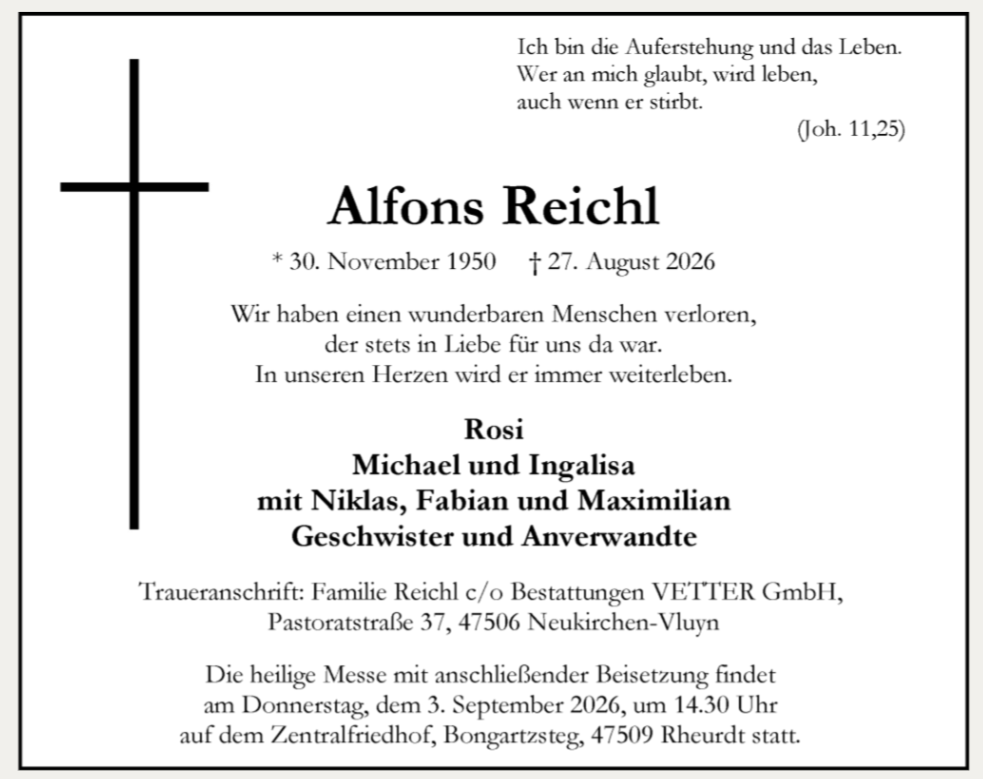 Ich bin die Auferstehung und das Leben.
Wer an mich glaubt, wird leben,
auch wenn er stirbt.

(Joh. 11,25)

Alfons Reichl

* 30. November 1950 † 27. August 2026

Wir haben einen wunderbaren Menschen verloren,
der stets in Liebe für uns da war.
In unseren Herzen wird er immer weiterleben.

Rosi
Michael und Ingalisa
mit Niklas, Fabian und Maximilian
Geschwister und Anverwandte

Traueranschrift: Familie Reichl c/o Bestattungen VETTER GmbH,
Pastoratstraße 37, 47506 Neukirchen-Vluyn

Die heilige Messe mit anschließender Beisetzung findet am Donnerstag, dem 3. September 2026, um 14.30 Uhr auf dem Zentralfriedhof, Bongartzsteg, 47509 Rheurdt statt.